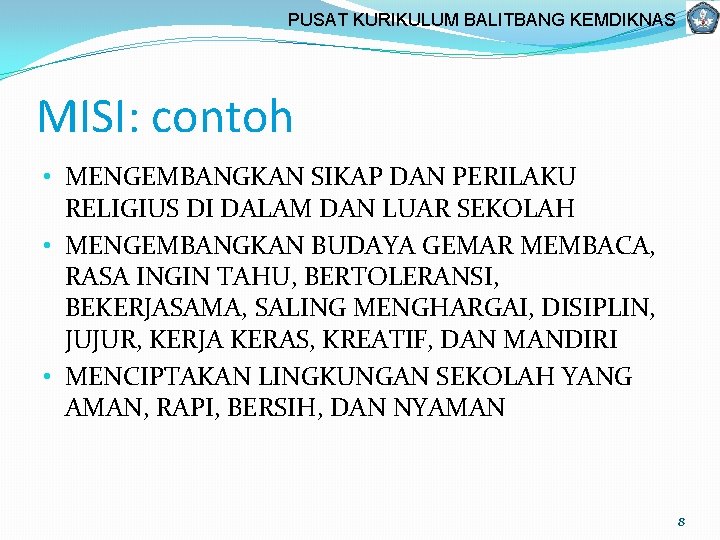 PUSAT KURIKULUM BALITBANG KEMDIKNAS

MISI: contoh

• MENGEMBANGKAN SIKAP DAN PERILAKU RELIGIUS DI DALAM DAN LUAR SEKOLAH
• MENGEMBANGKAN BUDAYA GEMAR MEMBACA, RASA INGIN TAHU, BERTOLERANSI, BEKERJASAMA, SALING MENGHARGAI, DISIPLIN, JUJUR, KERJA KERAS, KREATIF, DAN MANDIRI
• MENCIPTAKAN LINGKUNGAN SEKOLAH YANG AMAN, RAPI, BERSIH, DAN NYAMAN

8